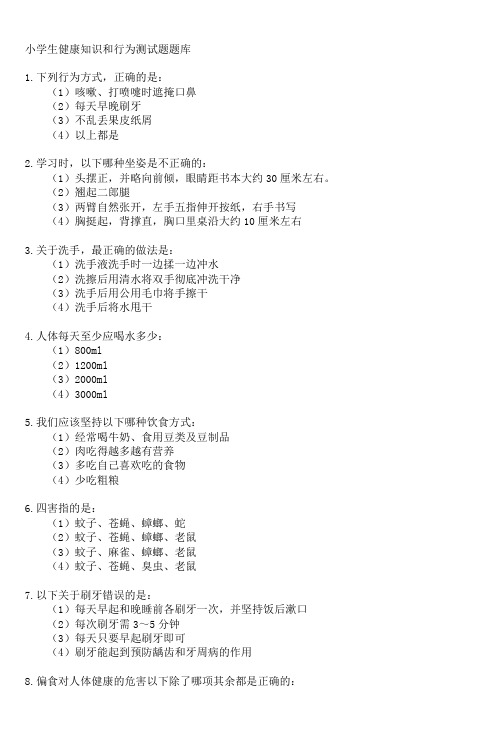 小学生健康知识和行为测试题题库

1. 下列行为方式，正确的是：
（1）咳嗽、打喷嚏时遮掩口鼻
（2）每天早晚刷牙
（3）不乱丢果皮纸屑
（4）以上都是

2. 学习时，以下哪种坐姿是不正确的：
（1）头摆正，并略向前倾，眼睛距书本大约 30 厘米左右。
（2）翘起二郎腿
（3）两臂自然张开，左手五指伸开按纸，右手书写
（4）胸挺起，背撑直，胸口里桌沿大约 10 厘米左右

3. 关于洗手，最正确的做法是：
（1）洗手液洗手时一边揉一边冲水
（2）洗擦后用清水将双手彻底冲洗干净
（3）洗手后用公用毛巾将手擦干
（4）洗手后将水甩干

4. 人体每天至少应喝水多少：
（1）800ml
（2）1200ml
（3）2000ml
（4）3000ml

5. 我们应该坚持以下哪种饮食方式：
（1）经常喝牛奶、食用豆类及豆制品
（2）肉吃得越多越有营养
（3）多吃自己喜欢吃的食物
（4）少吃粗粮

6. 四害指的是：
（1）蚊子、苍蝇、蟑螂、蛇
（2）蚊子、苍蝇、蟑螂、老鼠
（3）蚊子、麻雀、蟑螂、老鼠
（4）蚊子、苍蝇、臭虫、老鼠

7. 以下关于刷牙错误的是：
（1）每天早起和晚睡前各刷牙一次，并坚持饭后漱口
（2）每次刷牙需 3～5 分钟
（3）每天只要早起刷牙即可
（4）刷牙能起到预防龋齿和牙周病的作用

8. 偏食对人体健康的危害以下除了哪项其余都是正确的：